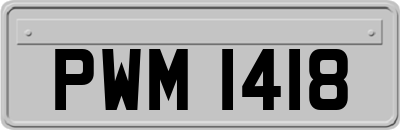 PWM 1418